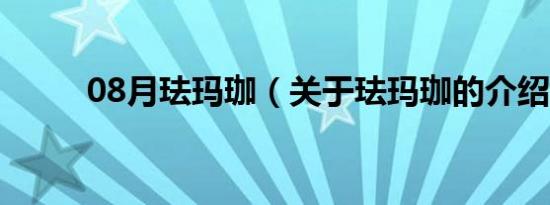 08月珐玛珈（关于珐玛珈的介绍